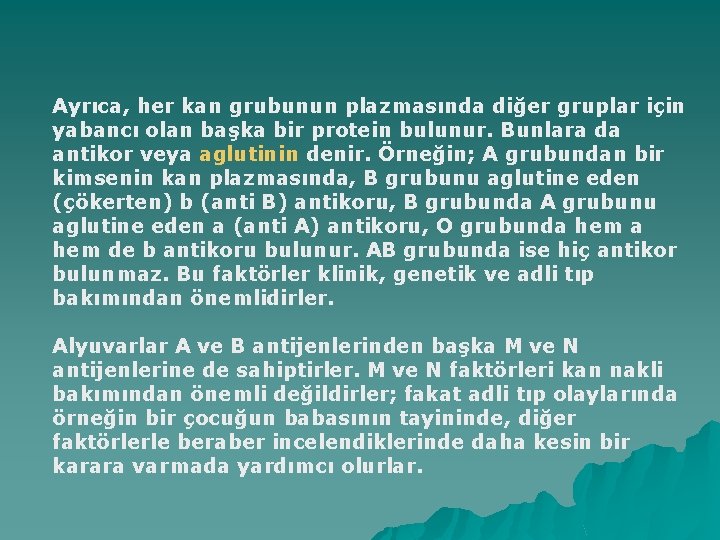 Ayrıca, her kan grubunun plazmasında diğer gruplar için yabancı olan başka bir protein bulunur. Bunlara da antikor veya aglutinin denir. Örneğin; A grubundan bir kimsenin kan plazmasında, B grubunu aglutine eden (çökerten) b (anti B) antikoru, B grubunda A grubunu aglutine eden a (anti A) antikoru, O grubunda hem a hem de b antikoru bulunur. AB grubunda ise hiç antikor bulunmaz. Bu faktörler klinik, genetik ve adli tıp bakımından önemlidirler.

Alyuvarlar A ve B antijenlerinden başka M ve N antijenlerine de sahiptirler. M ve N faktörleri kan nakli bakımından önemli değildirler; fakat adli tıp olaylarında örneğin bir çocuğun babasının tayininde, diğer faktörlerle beraber incelendiklerinde daha kesin bir karara varmada yardımcı olurlar.